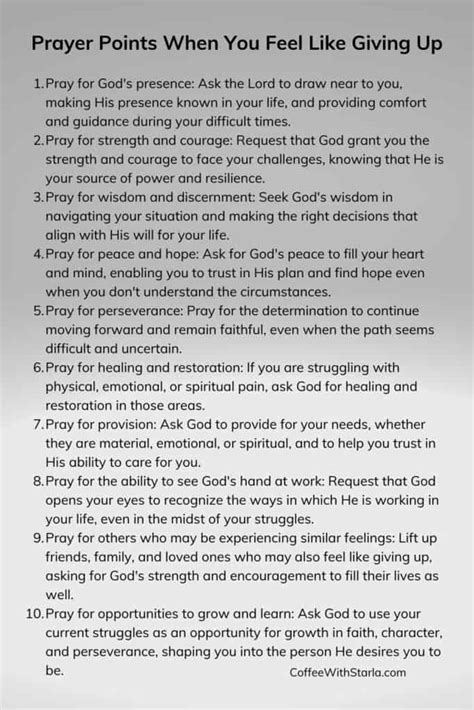 Prayer Points When You Feel Like Giving Up

1. Pray for God's presence: Ask the Lord to draw near to you, making His presence known in your life, and providing comfort and guidance during your difficult times.

2. Pray for strength and courage: Request that God grant you the strength and courage to face your challenges, knowing that He is your source of power and resilience.

3. Pray for wisdom and discernment: Seek God's wisdom in navigating your situation and making the right decisions that align with His will for your life.

4. Pray for peace and hope: Ask for God's peace to fill your heart and mind, enabling you to trust in His plan and find hope even when you don't understand the circumstances.

5. Pray for perseverance: Pray for the determination to continue moving forward and remain faithful, even when the path seems difficult and uncertain.

6. Pray for healing and restoration: If you are struggling with physical, emotional, or spiritual pain, ask God for healing and restoration in those areas.

7. Pray for provision: Ask God to provide for your needs, whether they are material, emotional, or spiritual, and to help you trust in His ability to care for you.

8. Pray for the ability to see God's hand at work: Request that God opens your eyes to recognize the ways in which He is working in your life, even in the midst of your struggles.

9. Pray for others who may be experiencing similar feelings: Lift up friends, family, and loved ones who may also feel like giving up, asking for God's strength and encouragement to fill their lives as well.

10. Pray for opportunities to grow and learn: Ask God to use your current struggles as an opportunity for growth in faith, character, and perseverance, shaping you into the person He desires you to be.

CoffeeWithStarla.com